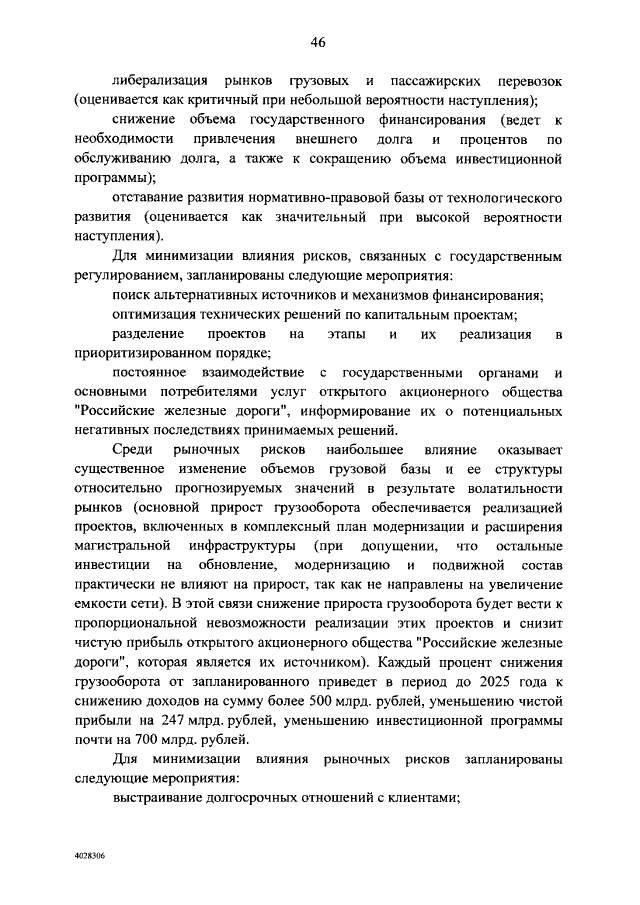 46

либерализация рынков грузовых и пассажирских перевозок (оценивается как критичный при небольшой вероятности наступления);

снижение объема государственного финансирования (ведет к необходимости привлечения внешнего долга и процентов по обслуживанию долга, а также к сокращению объема инвестиционной программы);

отставание развития нормативно-правовой базы от технологического развития (оценивается как значительный при высокой вероятности наступления).

Для минимизации влияния рисков, связанных с государственным регулированием, запланированы следующие мероприятия:

поиск альтернативных источников и механизмов финансирования;

оптимизация технических решений по капитальным проектам;

разделение проектов на этапы и их реализация в приоритизированном порядке;

постоянное взаимодействие с государственными органами и основными потребителями услуг открытого акционерного общества "Российские железные дороги", информирование их о потенциальных негативных последствиях принимаемых решений.

Среди рыночных рисков наибольшее влияние оказывает существенное изменение объемов грузовой базы и ее структуры относительно прогнозируемых значений в результате волатильности рынков (основной прирост грузооборота обеспечивается реализацией проектов, включенных в комплексный план модернизации и расширения магистральной инфраструктуры (при допущении, что остальные инвестиции на обновление, модернизацию и подвижной состав практически не влияют на прирост, так как не направлены на увеличение емкости сети). В этой связи снижение прироста грузооборота будет вести к пропорциональной невозможности реализации этих проектов и снизит чистую прибыль открытого акционерного общества "Российские железные дороги", которая является их источником). Каждый процент снижения грузооборота от запланированного приведет в период до 2025 года к снижению доходов на сумму более 500 млрд. рублей, уменьшению чистой прибыли на 247 млрд. рублей, уменьшению инвестиционной программы почти на 700 млрд. рублей.

Для минимизации влияния рыночных рисков запланированы следующие мероприятия:

выстраивание долгосрочных отношений с клиентами;

4028306